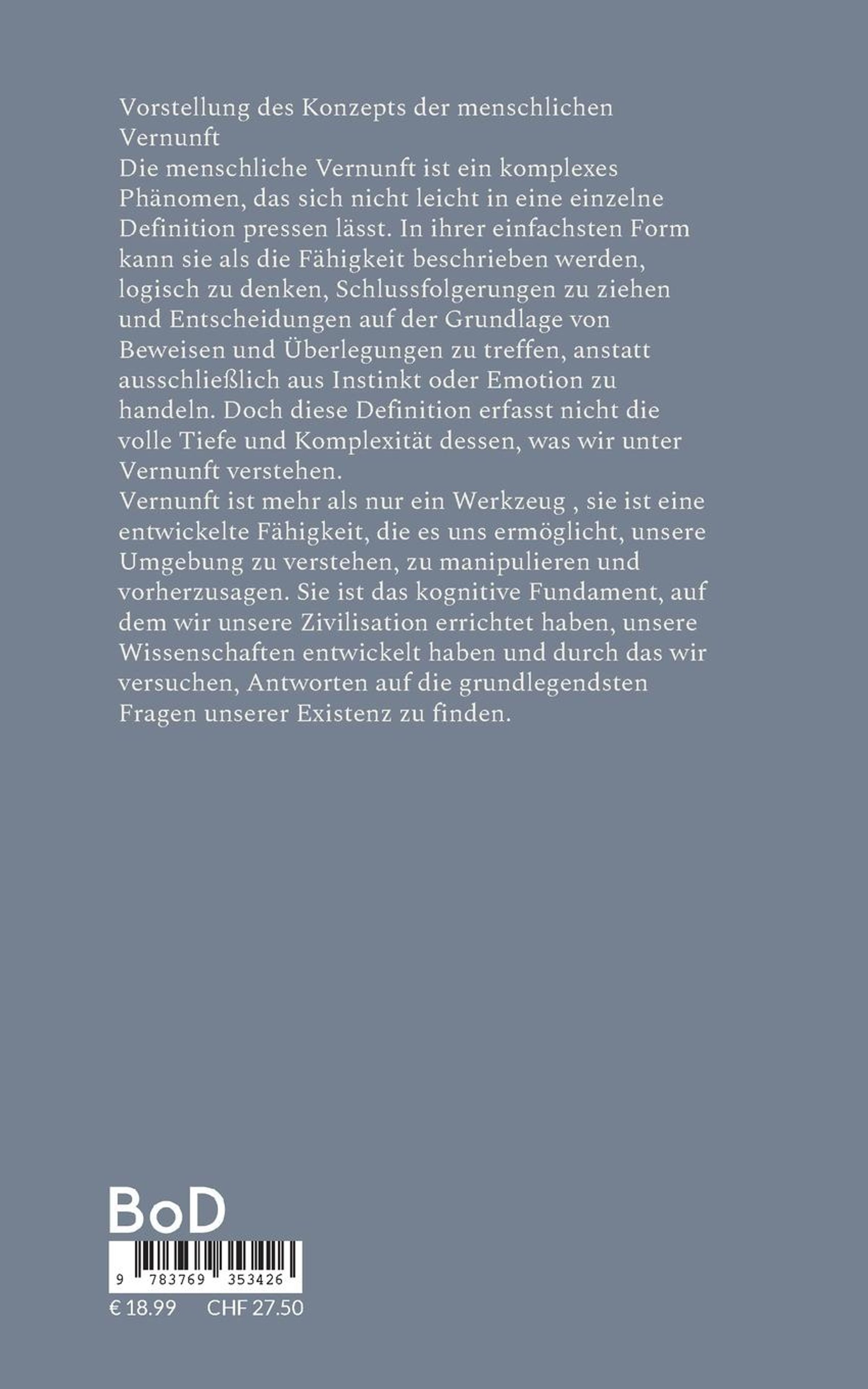 Vorstellung des Konzepts der menschlichen Vernunft
Die menschliche Vernunft ist ein komplexes Phänomen, das sich nicht leicht in eine einzelne Definition pressen lässt. In ihrer einfachsten Form kann sie als die Fähigkeit beschrieben werden, logisch zu denken, Schlussfolgerungen zu ziehen und Entscheidungen auf der Grundlage von Beweisen und Überlegungen zu treffen, anstatt ausschließlich aus Instinkt oder Emotion zu handeln. Doch diese Definition erfasst nicht die volle Tiefe und Komplexität dessen, was wir unter Vernunft verstehen.
Vernunft ist mehr als nur ein Werkzeug , sie ist eine entwickelte Fähigkeit, die es uns ermöglicht, unsere Umgebung zu verstehen, zu manipulieren und vorherzusagen. Sie ist das kognitive Fundament, auf dem wir unsere Zivilisation errichtet haben, unsere Wissenschaften entwickelt haben und durch das wir versuchen, Antworten auf die grundlegendsten Fragen unserer Existenz zu finden.

BoD

9 783769 353426

€ 18.99 CHF 27.50